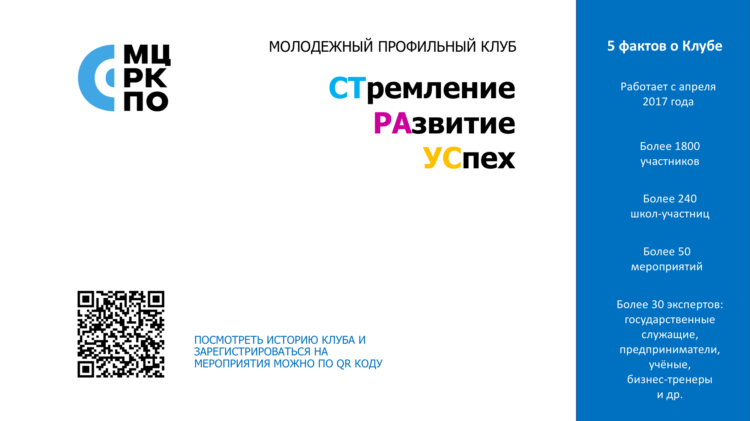 МЦ
РК
ПО

МОЛОДЕЖНЫЙ ПРОФИЛЬНЫЙ КЛУБ

СТремление
РАзвитие
УСпех

ПОСМОТРЕТЬ ИСТОРИЮ КЛУБА И ЗАРЕГИСТРИРОВАТЬСЯ НА МЕРОПРИЯТИЯ МОЖНО ПО QR КОДУ

5 фактов о Клубе

Работает с апреля 2017 года

Более 1800 участников

Более 240 школ-участниц

Более 50 мероприятий

Более 30 экспертов: государственные служащие, предприниматели, учёные, бизнес-тренеры и др.